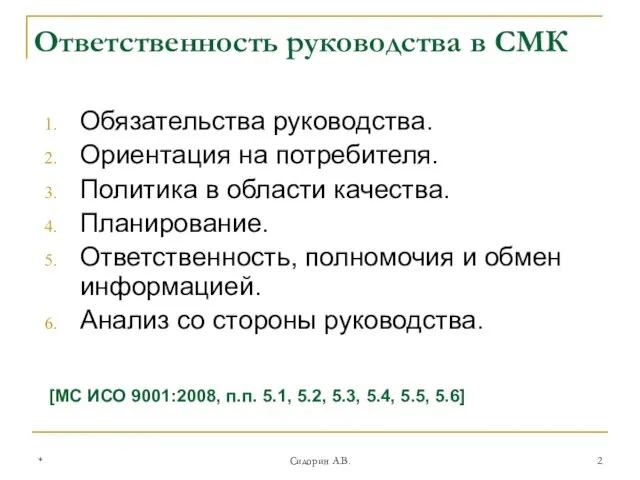 Ответственность руководства в СМК

1. Обязательства руководства.
2. Ориентация на потребителя.
3. Политика в области качества.
4. Планирование.
5. Ответственность, полномочия и обмен информацией.
6. Анализ со стороны руководства.

[МС ИСО 9001:2008, п.п. 5.1, 5.2, 5.3, 5.4, 5.5, 5.6]

*

Сидорин А.В.

2